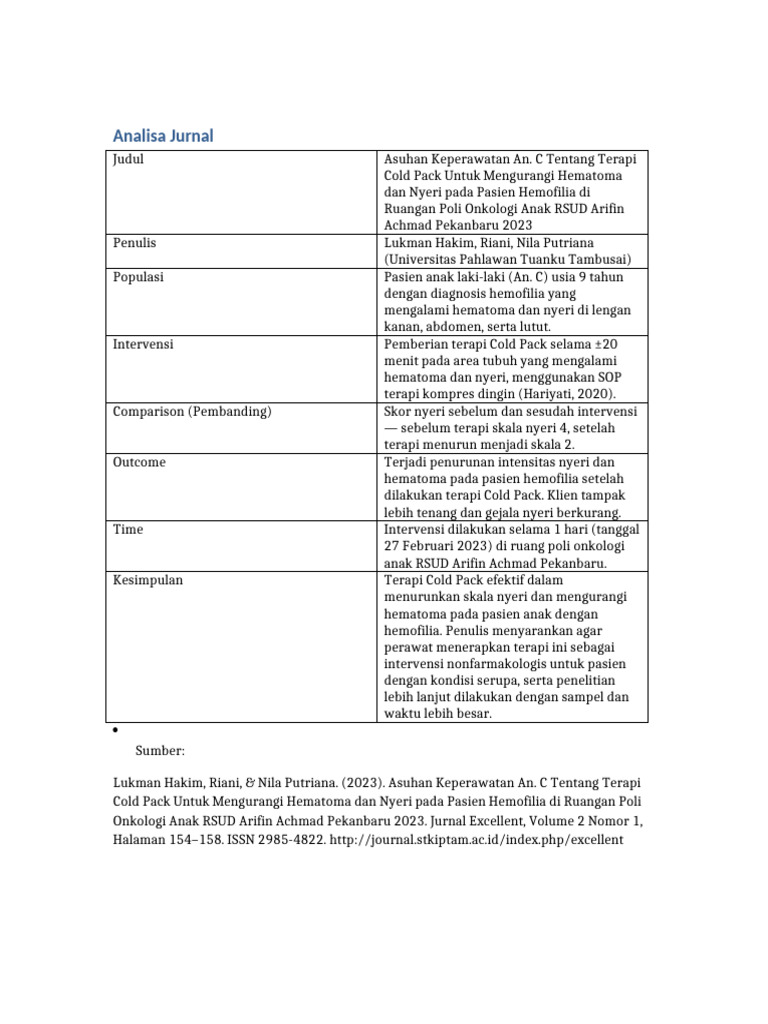 Analisa Jurnal

| Judul | Asuhan Keperawatan An. C Tentang Terapi Cold Pack Untuk Mengurangi Hematoma dan Nyeri pada Pasien Hemofilia di Ruangan Poli Onkologi Anak RSUD Arifin Achmad Pekanbaru 2023 |
|---|---|
| Penulis | Lukman Hakim, Riani, Nila Putriana (Universitas Pahlawan Tuanku Tambusai) |
| Populasi | Pasien anak laki-laki (An. C) usia 9 tahun dengan diagnosis hemofilia yang mengalami hematoma dan nyeri di lengan kanan, abdomen, serta lutut. |
| Intervensi | Pemberian terapi Cold Pack selama ±20 menit pada area tubuh yang mengalami hematoma dan nyeri, menggunakan SOP terapi kompres dingin (Hariyati, 2020). |
| Comparison (Pembanding) | Skor nyeri sebelum dan sesudah intervensi — sebelum terapi skala nyeri 4, setelah terapi menurun menjadi skala 2. |
| Outcome | Terjadi penurunan intensitas nyeri dan hematoma pada pasien hemofilia setelah dilakukan terapi Cold Pack. Klien tampak lebih tenang dan gejala nyeri berkurang. |
| Time | Intervensi dilakukan selama 1 hari (tanggal 27 Februari 2023) di ruang poli onkologi anak RSUD Arifin Achmad Pekanbaru. |
| Kesimpulan | Terapi Cold Pack efektif dalam menurunkan skala nyeri dan mengurangi hematoma pada pasien anak dengan hemofilia. Penulis menyarankan agar perawat menerapkan terapi ini sebagai intervensi nonfarmakologis untuk pasien dengan kondisi serupa, serta penelitian lebih lanjut dilakukan dengan sampel dan waktu lebih besar. |

• Sumber:

Lukman Hakim, Riani, & Nila Putriana. (2023). Asuhan Keperawatan An. C Tentang Terapi Cold Pack Untuk Mengurangi Hematoma dan Nyeri pada Pasien Hemofilia di Ruangan Poli Onkologi Anak RSUD Arifin Achmad Pekanbaru 2023. Jurnal Excellent, Volume 2 Nomor 1, Halaman 154–158. ISSN 2985-4822. http://journal.stkiptam.ac.id/index.php/excellent